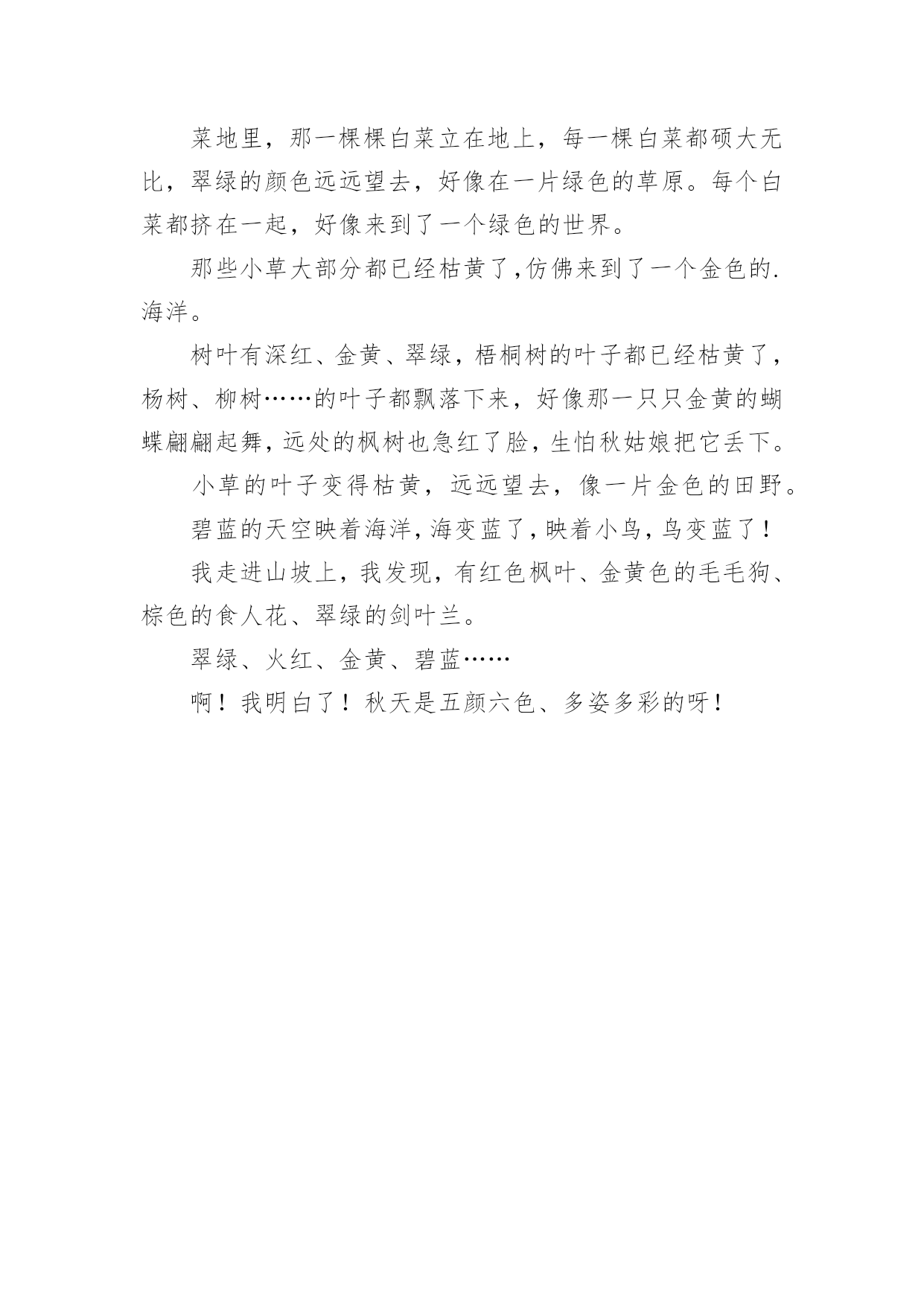 菜地里，那一棵棵白菜立在地上，每一棵白菜都硕大无比，翠绿的颜色远远望去，好像在一片绿色的草原。每个白菜都挤在一起，好像来到了一个绿色的世界。

那些小草大部分都已经枯黄了,仿佛来到了一个金色的.海洋。

树叶有深红、金黄、翠绿，梧桐树的叶子都已经枯黄了，杨树、柳树……的叶子都飘落下来，好像那一只只金黄的蝴蝶翩翩起舞，远处的枫树也急红了脸，生怕秋姑娘把它丢下。

小草的叶子变得枯黄，远远望去，像一片金色的田野。

碧蓝的天空映着海洋，海变蓝了，映着小鸟，鸟变蓝了！

我走进山坡上，我发现，有红色枫叶、金黄色的毛毛狗、棕色的食人花、翠绿的剑叶兰。

翠绿、火红、金黄、碧蓝……

啊！我明白了！秋天是五颜六色、多姿多彩的呀！